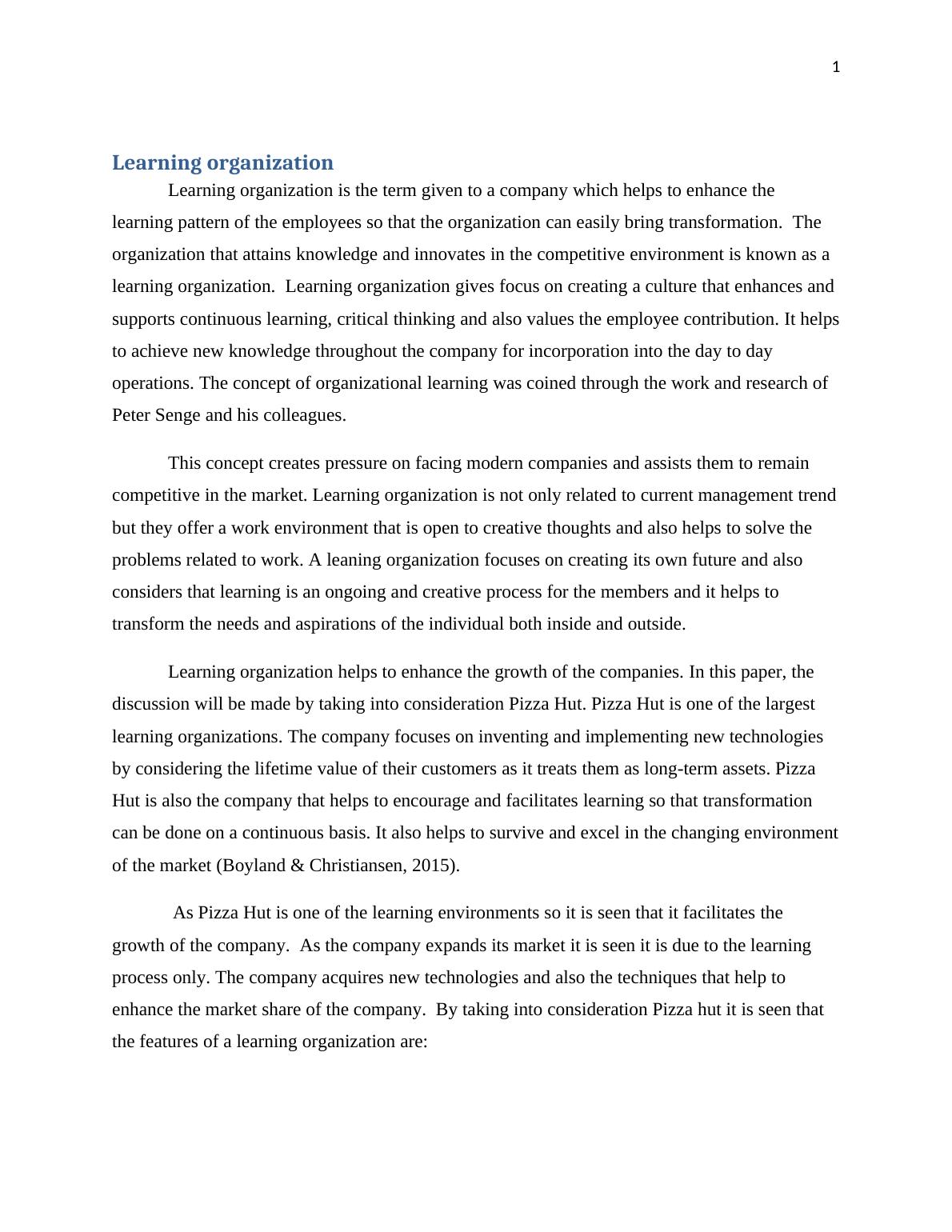 1

Learning organization

Learning organization is the term given to a company which helps to enhance the learning pattern of the employees so that the organization can easily bring transformation. The organization that attains knowledge and innovates in the competitive environment is known as a learning organization. Learning organization gives focus on creating a culture that enhances and supports continuous learning, critical thinking and also values the employee contribution. It helps to achieve new knowledge throughout the company for incorporation into the day to day operations. The concept of organizational learning was coined through the work and research of Peter Senge and his colleagues.

This concept creates pressure on facing modern companies and assists them to remain competitive in the market. Learning organization is not only related to current management trend but they offer a work environment that is open to creative thoughts and also helps to solve the problems related to work. A leaning organization focuses on creating its own future and also considers that learning is an ongoing and creative process for the members and it helps to transform the needs and aspirations of the individual both inside and outside.

Learning organization helps to enhance the growth of the companies. In this paper, the discussion will be made by taking into consideration Pizza Hut. Pizza Hut is one of the largest learning organizations. The company focuses on inventing and implementing new technologies by considering the lifetime value of their customers as it treats them as long-term assets. Pizza Hut is also the company that helps to encourage and facilitates learning so that transformation can be done on a continuous basis. It also helps to survive and excel in the changing environment of the market (Boyland & Christiansen, 2015).

As Pizza Hut is one of the learning environments so it is seen that it facilitates the growth of the company. As the company expands its market it is seen it is due to the learning process only. The company acquires new technologies and also the techniques that help to enhance the market share of the company. By taking into consideration Pizza hut it is seen that the features of a learning organization are: